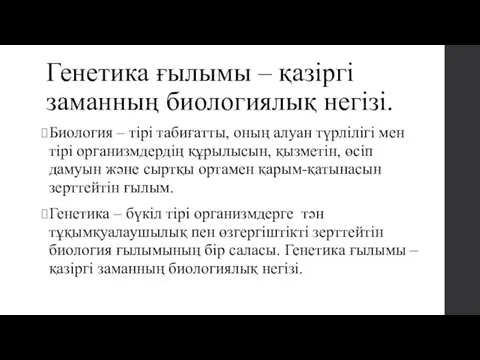 Генетика ғылымы – қазіргі заманның биологиялық негізі.

Биология – тірі табиғатты, оның алуан түрлілігі мен тірі организмдердің құрылысын, қызметін, өсіп дамуын және сыртқы ортамен қарым-қатынасын зерттейтін ғылым.

Генетика – бүкіл тірі организмдерге тән тұқымқуалаушылық пен өзгергіштікті зерттейтін биология ғылымының бір саласы. Генетика ғылымы – қазіргі заманның биологиялық негізі.